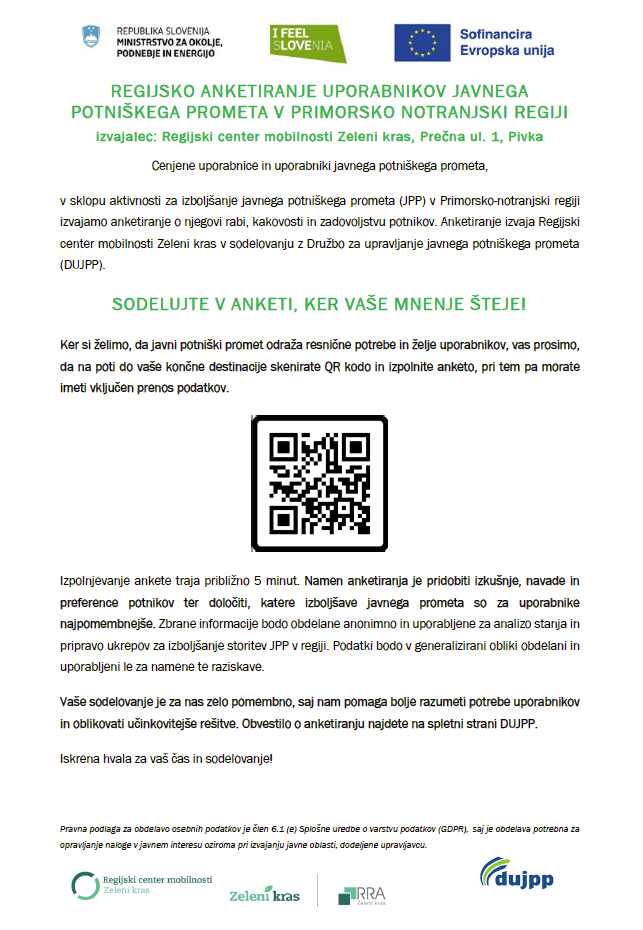 REPUBLIKA SLOVENIJA
MINISTRSTVO ZA OKOLJE, PODNEBJE IN ENERGIJO

I FEEL SLOVENIA

Sofinancira Evropska unija

REGIJSKO ANKETIRANJE UPORABNIKOV JAVNEGA POTNIŠKEGA PROMETA V PRIMORSKO NOTRANJSKI REGIJI

izvajalec: Regijski center mobilnosti Zeleni kras, Prečna ul. 1, Pivka

Cenjene uporabnice in uporabniki javnega potniškega prometa,

v sklopu aktivnosti za izboljšanje javnega potniškega prometa (JPP) v Primorsko-notranjski regiji izvajamo anketiranje o njegovi rabi, kakovosti in zadovoljstvu potnikov. Anketiranje izvaja Regijski center mobilnosti Zeleni kras v sodelovanju z Družbo za upravljanje javnega potniškega prometa (DUJPP).

SODELUJTE V ANKETI, KER VAŠE MNENJE ŠTEJE!

Ker si želimo, da javni potniški promet odraža resnične potrebe in želje uporabnikov, vas prosimo, da na poti do vaše končne destinacije skenirate QR kodo in izpolnite anketo, pri tem pa morate imeti vključen prenos podatkov.

Izpolnjevanje ankete traja približno 5 minut. Namen anketiranja je pridobiti izkušnje, navade in preference potnikov ter določiti, katere izboljšave javnega prometa so za uporabnike najpomembnejše. Zbrane informacije bodo obdelane anonimno in uporabljene za analizo stanja in pripravo ukrepov za izboljšanje storitev JPP v regiji. Podatki bodo v generalizirani obliki obdelani in uporabljeni le za namene te raziskave.

Vaše sodelovanje je za nas zelo pomembno, saj nam pomaga bolje razumeti potrebe uporabnikov in oblikovati učinkovitejše rešitve. Obvestilo o anketiranju najdete na spletni strani DUJPP.

Iskrena hvala za vaš čas in sodelovanje!

Pravna podlaga za obdelavo osebnih podatkov je člen 6.1 (e) Splošne uredbe o varstvu podatkov (GDPR), saj je obdelava potrebna za opravljanje naloge v javnem interesu oziroma pri izvajanju javne oblasti, dodeljene upravljavcu.

Regijski center mobilnosti Zeleni kras

Zeleni kras

RRA Zeleni kras

dujpp